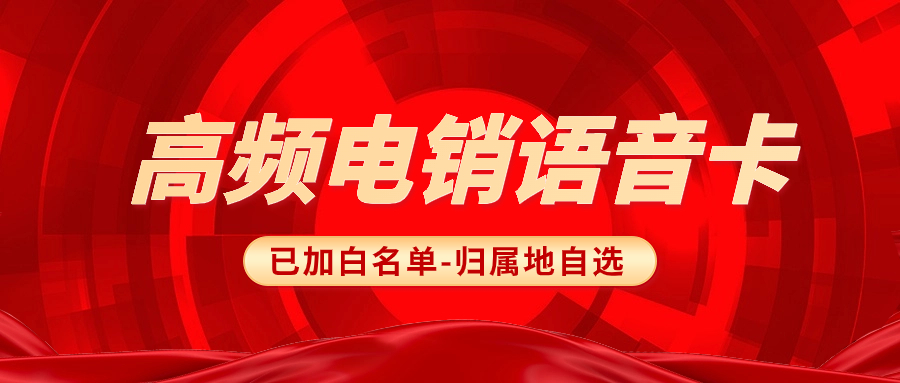 高频电销语音卡

已加白名单-归属地自选